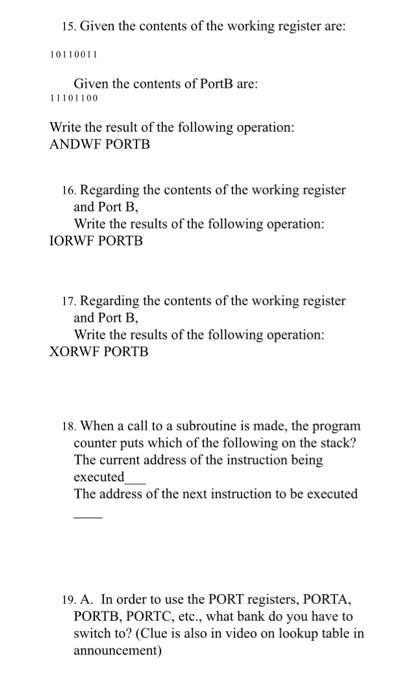 15. Given the contents of the working register are:

10110011

Given the contents of PortB are:
11101100

Write the result of the following operation:
ANDWF PORTB

16. Regarding the contents of the working register and Port B,
Write the results of the following operation:
IORWF PORTB

17. Regarding the contents of the working register and Port B,
Write the results of the following operation:
XORWF PORTB

18. When a call to a subroutine is made, the program counter puts which of the following on the stack?
The current address of the instruction being executed___
The address of the next instruction to be executed
____

19. A. In order to use the PORT registers, PORTA, PORTB, PORTC, etc., what bank do you have to switch to? (Clue is also in video on lookup table in announcement)